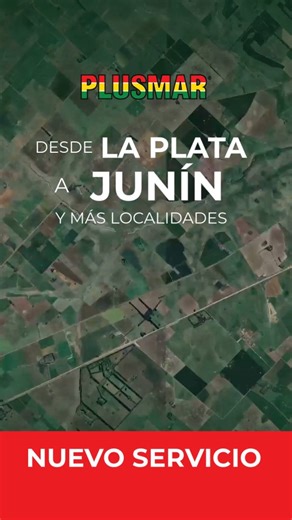 PLUSMAR

DESDE LA PLATA
A JUNÍN
Y MÁS LOCALIDADES

NUEVO SERVICIO